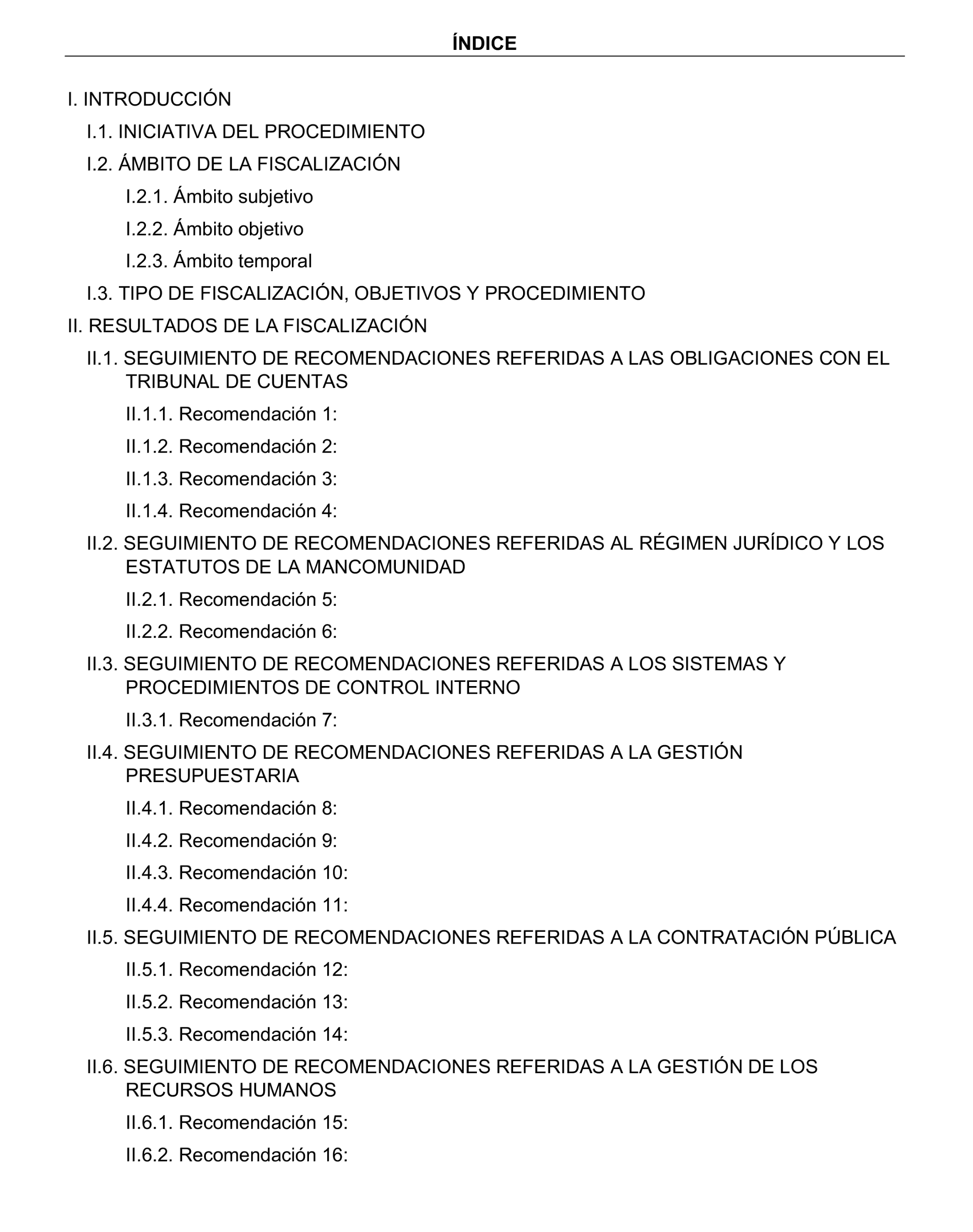 ÍNDICE

I. INTRODUCCIÓN

I.1. INICIATIVA DEL PROCEDIMIENTO

I.2. ÁMBITO DE LA FISCALIZACIÓN

I.2.1. Ámbito subjetivo

I.2.2. Ámbito objetivo

I.2.3. Ámbito temporal

I.3. TIPO DE FISCALIZACIÓN, OBJETIVOS Y PROCEDIMIENTO

II. RESULTADOS DE LA FISCALIZACIÓN

II.1. SEGUIMIENTO DE RECOMENDACIONES REFERIDAS A LAS OBLIGACIONES CON EL TRIBUNAL DE CUENTAS

II.1.1. Recomendación 1:

II.1.2. Recomendación 2:

II.1.3. Recomendación 3:

II.1.4. Recomendación 4:

II.2. SEGUIMIENTO DE RECOMENDACIONES REFERIDAS AL RÉGIMEN JURÍDICO Y LOS ESTATUTOS DE LA MANCOMUNIDAD

II.2.1. Recomendación 5:

II.2.2. Recomendación 6:

II.3. SEGUIMIENTO DE RECOMENDACIONES REFERIDAS A LOS SISTEMAS Y PROCEDIMIENTOS DE CONTROL INTERNO

II.3.1. Recomendación 7:

II.4. SEGUIMIENTO DE RECOMENDACIONES REFERIDAS A LA GESTIÓN PRESUPUESTARIA

II.4.1. Recomendación 8:

II.4.2. Recomendación 9:

II.4.3. Recomendación 10:

II.4.4. Recomendación 11:

II.5. SEGUIMIENTO DE RECOMENDACIONES REFERIDAS A LA CONTRATACIÓN PÚBLICA

II.5.1. Recomendación 12:

II.5.2. Recomendación 13:

II.5.3. Recomendación 14:

II.6. SEGUIMIENTO DE RECOMENDACIONES REFERIDAS A LA GESTIÓN DE LOS RECURSOS HUMANOS

II.6.1. Recomendación 15:

II.6.2. Recomendación 16: